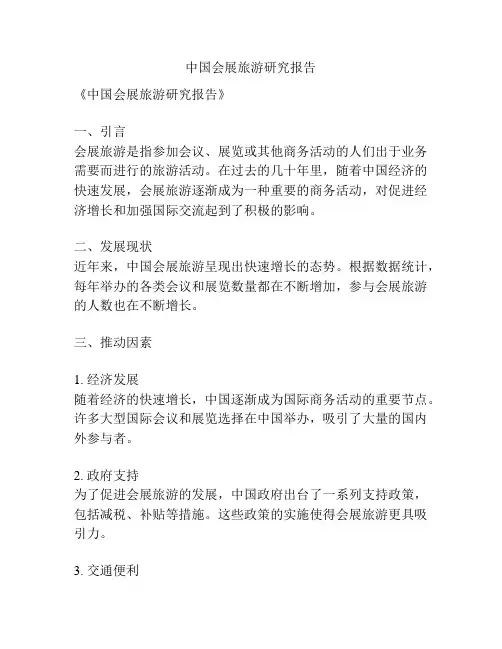 中国会展旅游研究报告

《中国会展旅游研究报告》

一、引言
会展旅游是指参加会议、展览或其他商务活动的人们出于业务需要而进行的旅游活动。在过去的几十年里，随着中国经济的快速发展，会展旅游逐渐成为一种重要的商务活动，对促进经济增长和加强国际交流起到了积极的影响。

二、发展现状
近年来，中国会展旅游呈现出快速增长的态势。根据数据统计，每年举办的各类会议和展览数量都在不断增加，参与会展旅游的人数也在不断增长。

三、推动因素

1. 经济发展
随着经济的快速增长，中国逐渐成为国际商务活动的重要节点。许多大型国际会议和展览选择在中国举办，吸引了大量的国内外参与者。

2. 政府支持
为了促进会展旅游的发展，中国政府出台了一系列支持政策，包括减税、补贴等措施。这些政策的实施使得会展旅游更具吸引力。

3. 交通便利